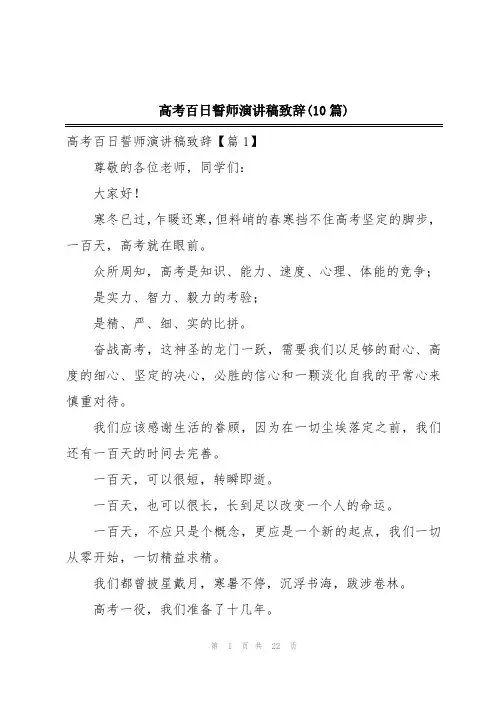 高考百日誓师演讲稿致辞(10篇)

高考百日誓师演讲稿致辞【篇1】

尊敬的各位老师，同学们：

大家好！

寒冬已过，乍暖还寒，但料峭的春寒挡不住高考坚定的脚步，一百天，高考就在眼前。

众所周知，高考是知识、能力、速度、心理、体能的竞争；

是实力、智力、毅力的考验；

是精、严、细、实的比拼。

奋战高考，这神圣的龙门一跃，需要我们以足够的耐心、高度的细心、坚定的决心，必胜的信心和一颗淡化自我的平常心来慎重对待。

我们应该感谢生活的眷顾，因为在一切尘埃落定之前，我们还有一百天的时间去完善。

一百天，可以很短，转瞬即逝。

一百天，也可以很长，长到足以改变一个人的命运。

一百天，不应只是个概念，更应是一个新的起点，我们一切从零开始，一切精益求精。

我们都曾披星戴月，寒暑不停，沉浮书海，跋涉卷林。

高考一役，我们准备了十几年。

第 1 页 共 22 页